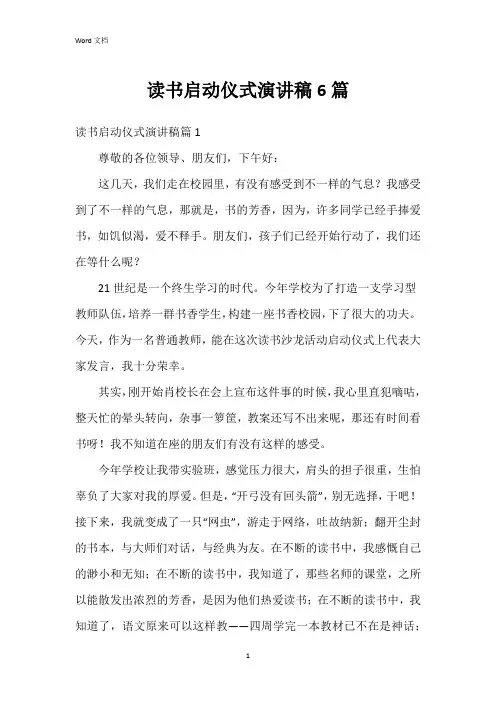 Word 文档

读书启动仪式演讲稿6篇

读书启动仪式演讲稿篇1

尊敬的各位领导、朋友们，下午好：

这几天，我们走在校园里，有没有感受到不一样的气息？我感受到了不一样的气息，那就是，书的芳香，因为，许多同学已经手捧爱书，如饥似渴，爱不释手。朋友们，孩子们已经开始行动了，我们还在等什么呢？

21世纪是一个终生学习的时代。今年学校为了打造一支学习型教师队伍，培养一群书香学生，构建一座书香校园，下了很大的功夫。今天，作为一名普通教师，能在这次读书沙龙活动启动仪式上代表大家发言，我十分荣幸。

其实，刚开始肖校长在会上宣布这件事的时候，我心里直犯嘀咕，整天忙的晕头转向，杂事一箩筐，教案还写不出来呢，那还有时间看书呀！我不知道在座的朋友们有没有这样的感受。

今年学校让我带实验班，感觉压力很大，肩头的担子很重，生怕辜负了大家对我的厚爱。但是，“开弓没有回头箭”，别无选择，干吧！接下来，我就变成了一只“网虫”，游走于网络，吐故纳新；翻开尘封的书本，与大师们对话，与经典为友。在不断的读书中，我感慨自己的渺小和无知；在不断的读书中，我知道了，那些名师的课堂，之所以能散发出浓烈的芳香，是因为他们热爱读书；在不断的读书中，我知道了，语文原来可以这样教——四周学完一本教材已不在是神话；

1